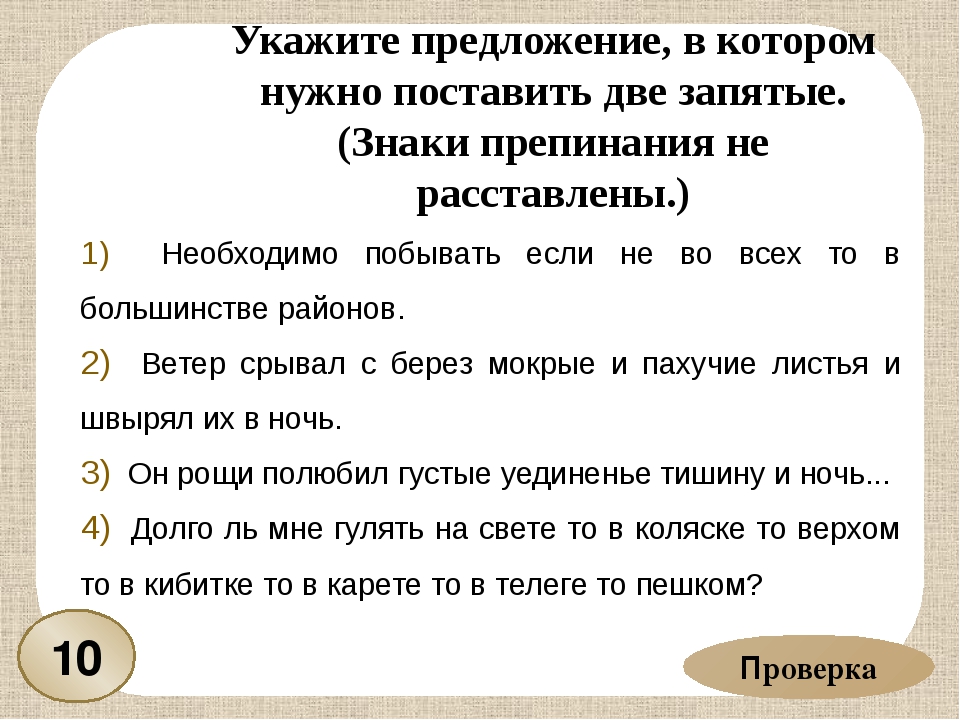 Укажите предложение, в котором нужно поставить две запятые. (Знаки препинания не расставлены.)

1) Необходимо побывать если не во всех то в большинстве районов.

2) Ветер срывал с берез мокрые и пахучие листья и швырял их в ночь.

3) Он рощи полюбил густые уединенье тишину и ночь...

4) Долго ль мне гулять на свете то в коляске то верхом то в кибитке то в карете то в телеге то пешком?

10

Проверка